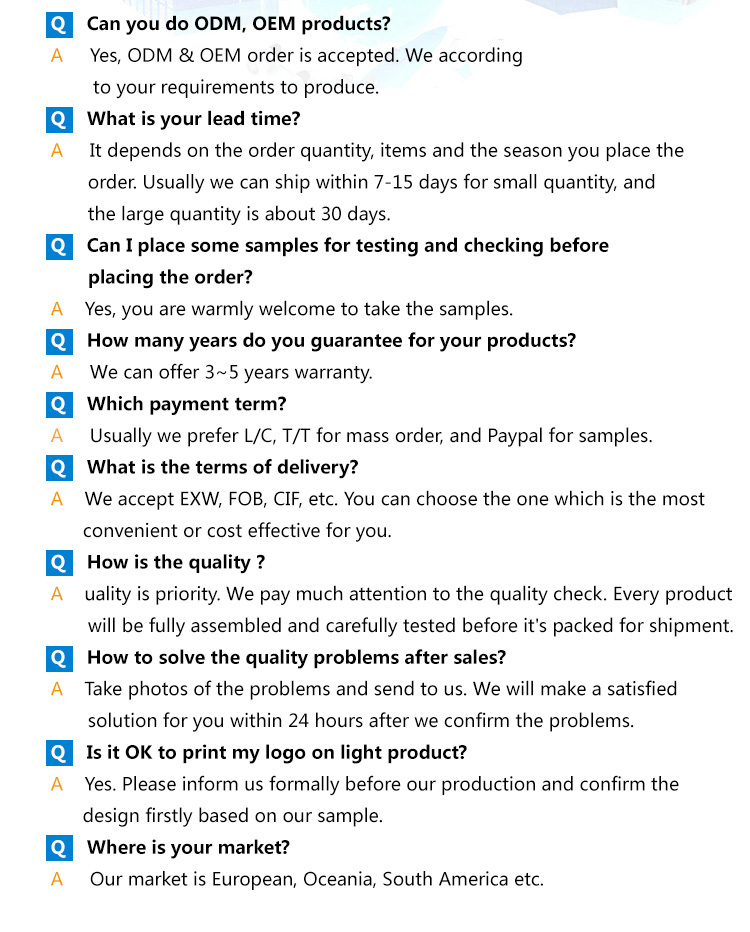 Q Can you do ODM, OEM products?
A Yes, ODM & OEM order is accepted. We according to your requirements to produce.

Q What is your lead time?
A It depends on the order quantity, items and the season you place the order. Usually we can ship within 7-15 days for small quantity, and the large quantity is about 30 days.

Q Can I place some samples for testing and checking before placing the order?
A Yes, you are warmly welcome to take the samples.

Q How many years do you guarantee for your products?
A We can offer 3~5 years warranty.

Q Which payment term?
A Usually we prefer L/C, T/T for mass order, and Paypal for samples.

Q What is the terms of delivery?
A We accept EXW, FOB, CIF, etc. You can choose the one which is the most convenient or cost effective for you.

Q How is the quality ?
A uality is priority. We pay much attention to the quality check. Every product will be fully assembled and carefully tested before it's packed for shipment.

Q How to solve the quality problems after sales?
A Take photos of the problems and send to us. We will make a satisfied solution for you within 24 hours after we confirm the problems.

Q Is it OK to print my logo on light product?
A Yes. Please inform us formally before our production and confirm the design firstly based on our sample.

Q Where is your market?
A Our market is European, Oceania, South America etc.